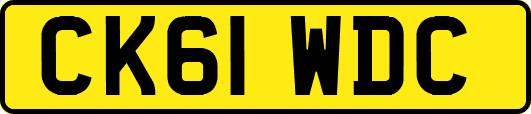 CK61 WDC